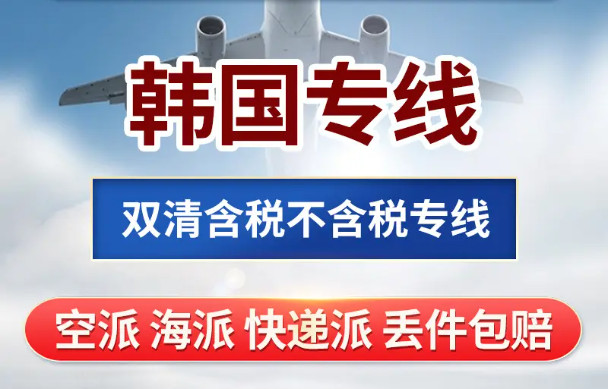 韩国专线

双清含税不含税专线

空派 海派 快递派 丢件包赔